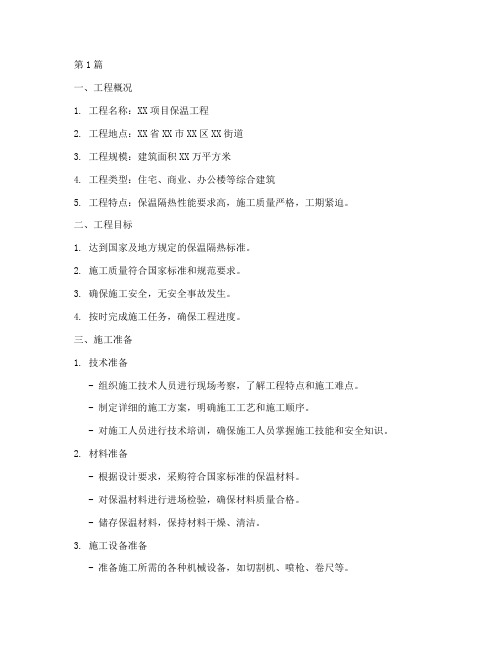 第1篇

一、工程概况

1. 工程名称：XX项目保温工程

2. 工程地点：XX省XX市XX区XX街道

3. 工程规模：建筑面积XX万平方米

4. 工程类型：住宅、商业、办公楼等综合建筑

5. 工程特点：保温隔热性能要求高，施工质量严格，工期紧迫。

二、工程目标

1. 达到国家及地方规定的保温隔热标准。

2. 施工质量符合国家标准和规范要求。

3. 确保施工安全，无安全事故发生。

4. 按时完成施工任务，确保工程进度。

三、施工准备

1. 技术准备

- 组织施工技术人员进行现场考察，了解工程特点和施工难点。

- 制定详细的施工方案，明确施工工艺和施工顺序。

- 对施工人员进行技术培训，确保施工人员掌握施工技能和安全知识。

2. 材料准备

- 根据设计要求，采购符合国家标准的保温材料。

- 对保温材料进行进场检验，确保材料质量合格。

- 储存保温材料，保持材料干燥、清洁。

3. 施工设备准备

- 准备施工所需的各种机械设备，如切割机、喷枪、卷尺等。